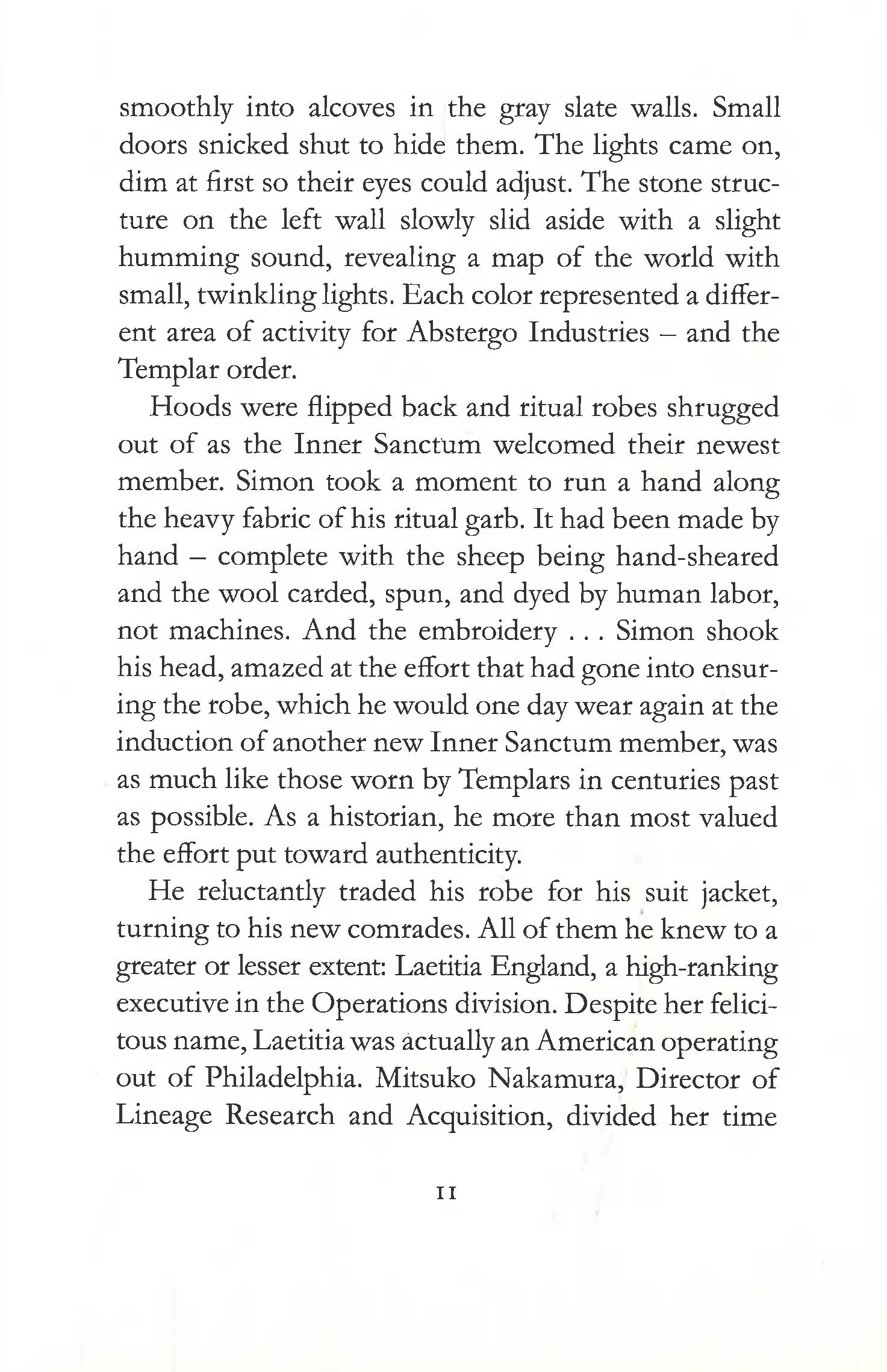 smoothly into alcoves in the gray slate walls. Small doors snicked shut to hide them. The lights came on, dim at first so their eyes could adjust. The stone structure on the left wall slowly slid aside with a slight humming sound, revealing a map of the world with small, twinkling lights. Each color represented a different area of activity for Abstergo Industries – and the Templar order.

Hoods were flipped back and ritual robes shrugged out of as the Inner Sanctum welcomed their newest member. Simon took a moment to run a hand along the heavy fabric of his ritual garb. It had been made by hand – complete with the sheep being hand-sheared and the wool carded, spun, and dyed by human labor, not machines. And the embroidery . . . Simon shook his head, amazed at the effort that had gone into ensuring the robe, which he would one day wear again at the induction of another new Inner Sanctum member, was as much like those worn by Templars in centuries past as possible. As a historian, he more than most valued the effort put toward authenticity.

He reluctantly traded his robe for his suit jacket, turning to his new comrades. All of them he knew to a greater or lesser extent: Laetitia England, a high-ranking executive in the Operations division. Despite her felicitous name, Laetitia was actually an American operating out of Philadelphia. Mitsuko Nakamura, Director of Lineage Research and Acquisition, divided her time

11